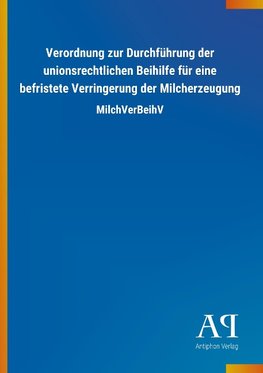 Verordnung zur Durchführung der unionsrechtlichen Beihilfe für eine befristete Verringerung der Milcherzeugung

MilchVerBeihV

AP

Antiphon Verlag